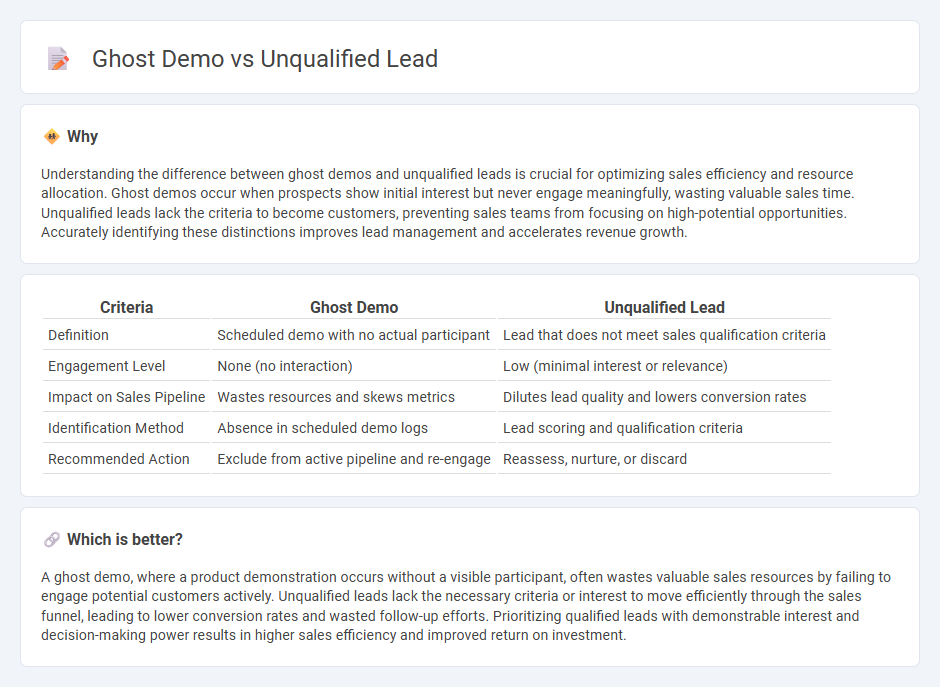 Ghost Demo vs Unqualified Lead

Why

Understanding the difference between ghost demos and unqualified leads is crucial for optimizing sales efficiency and resource allocation. Ghost demos occur when prospects show initial interest but never engage meaningfully, wasting valuable sales time. Unqualified leads lack the criteria to become customers, preventing sales teams from focusing on high-potential opportunities. Accurately identifying these distinctions improves lead management and accelerates revenue growth.

| Criteria | Ghost Demo | Unqualified Lead |
|---|---|---|
| Definition | Scheduled demo with no actual participant | Lead that does not meet sales qualification criteria |
| Engagement Level | None (no interaction) | Low (minimal interest or relevance) |
| Impact on Sales Pipeline | Wastes resources and skews metrics | Dilutes lead quality and lowers conversion rates |
| Identification Method | Absence in scheduled demo logs | Lead scoring and qualification criteria |
| Recommended Action | Exclude from active pipeline and re-engage | Reassess, nurture, or discard |

Which is better?

A ghost demo, where a product demonstration occurs without a visible participant, often wastes valuable sales resources by failing to engage potential customers actively. Unqualified leads lack the necessary criteria or interest to move efficiently through the sales funnel, leading to lower conversion rates and wasted follow-up efforts. Prioritizing qualified leads with demonstrable interest and decision-making power results in higher sales efficiency and improved return on investment.